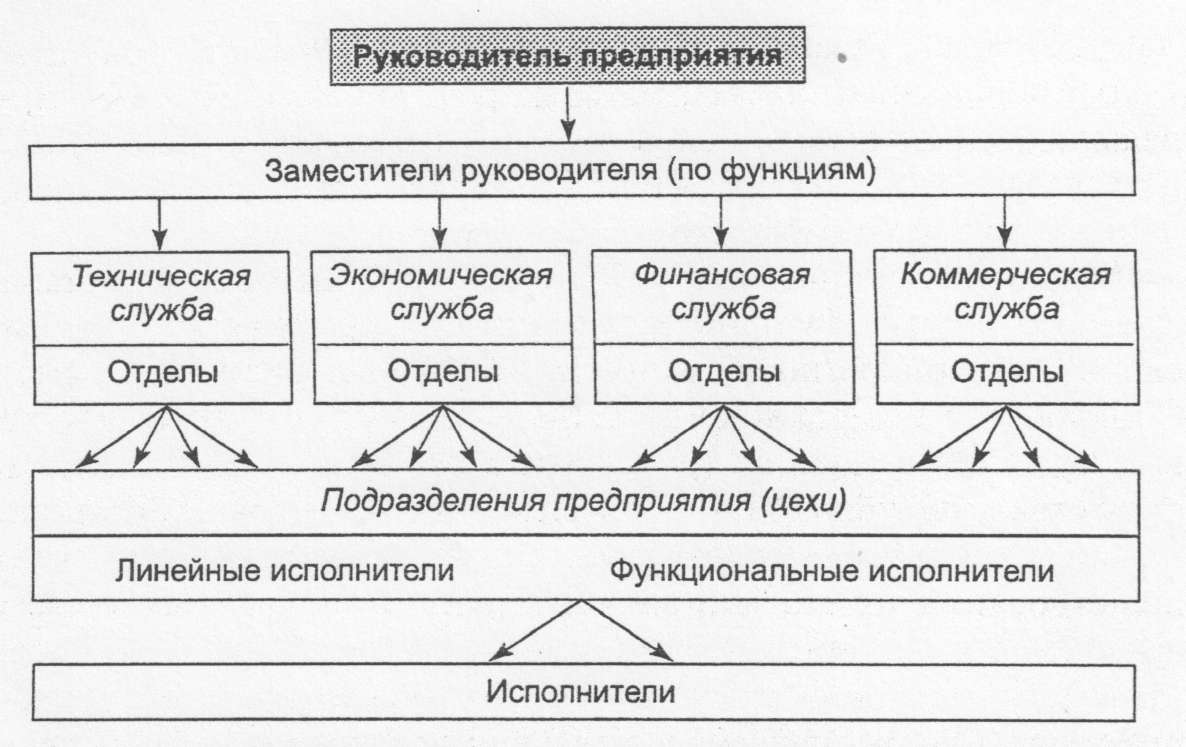 Руководитель предприятия

Заместители руководителя (по функциям)

Техническая служба

Отделы

Экономическая служба

Отделы

Финансовая служба

Отделы

Коммерческая служба

Отделы

Подразделения предприятия (цехи)

Линейные исполнители

Функциональные исполнители

Исполнители